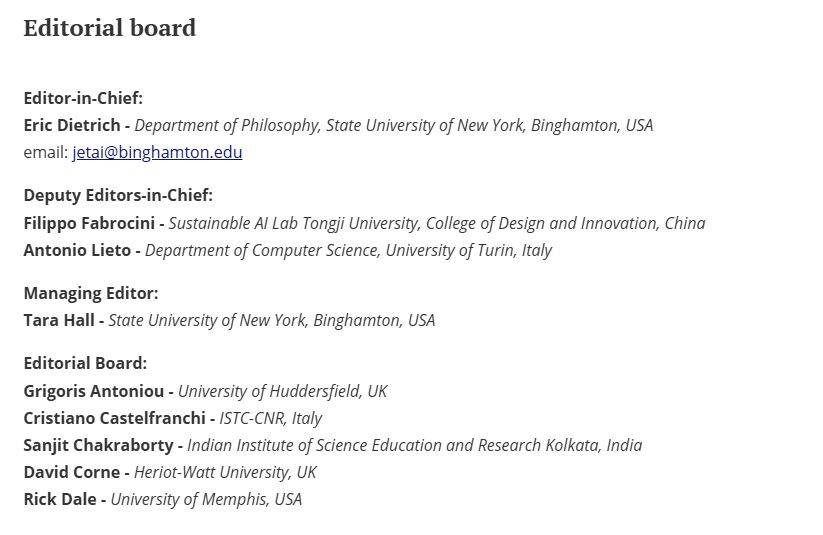 Editorial board

Editor-in-Chief:
Eric Dietrich - Department of Philosophy, State University of New York, Binghamton, USA
email: jetai@binghamton.edu

Deputy Editors-in-Chief:
Filippo Fabrocini - Sustainable AI Lab Tongji University, College of Design and Innovation, China
Antonio Lieto - Department of Computer Science, University of Turin, Italy

Managing Editor:
Tara Hall - State University of New York, Binghamton, USA

Editorial Board:
Grigoris Antoniou - University of Huddersfield, UK
Cristiano Castelfranchi - ISTC-CNR, Italy
Sanjit Chakraborty - Indian Institute of Science Education and Research Kolkata, India
David Corne - Heriot-Watt University, UK
Rick Dale - University of Memphis, USA